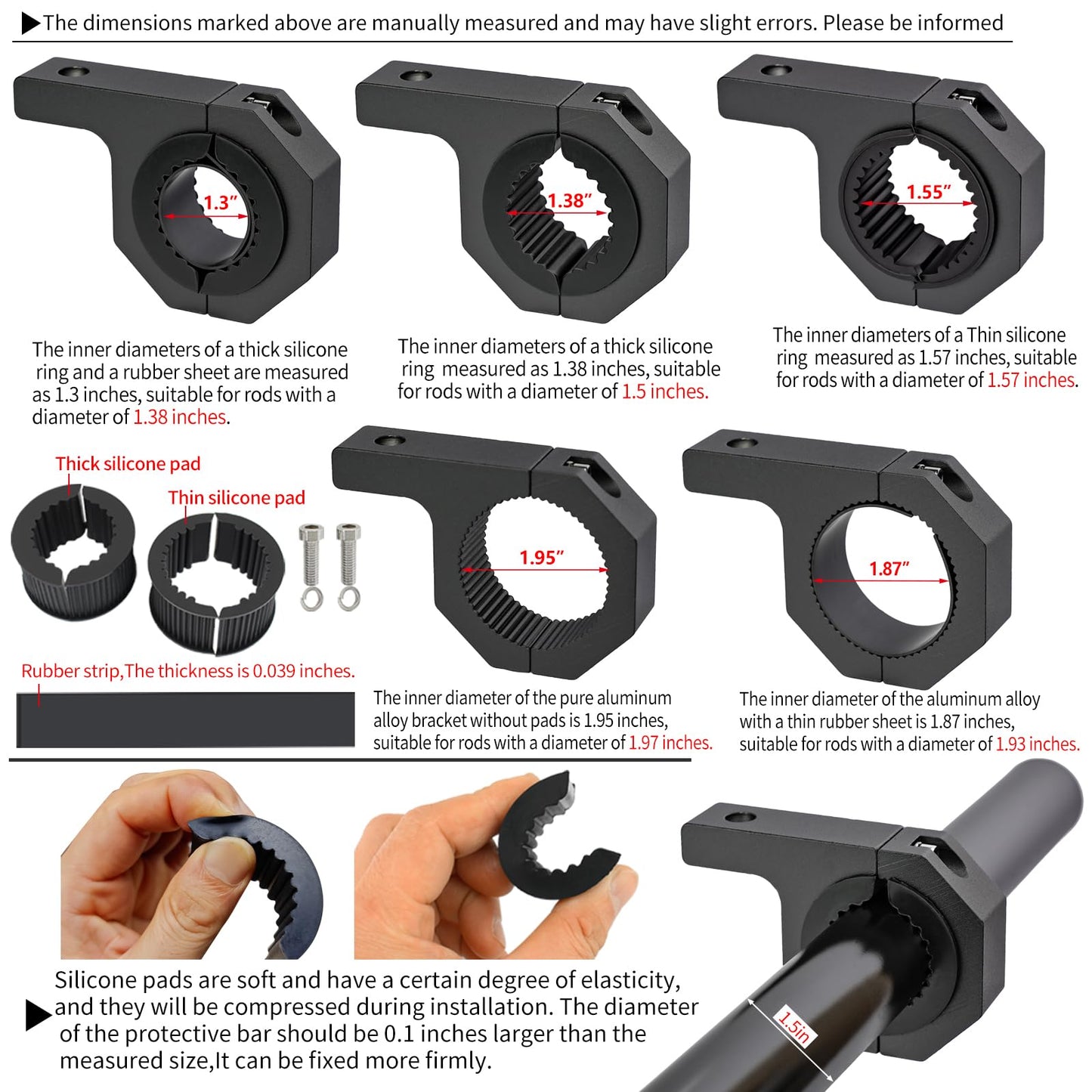 ▶The dimensions marked above are manually measured and may have slight errors. Please be informed

1.3″

1.38″

1.55″

The inner diameters of a thick silicone ring and a rubber sheet are measured as 1.3 inches, suitable for rods with a diameter of 1.38 inches.

The inner diameters of a thick silicone ring measured as 1.38 inches, suitable for rods with a diameter of 1.5 inches.

The inner diameters of a Thin silicone ring measured as 1.57 inches, suitable for rods with a diameter of 1.57 inches.

Thick silicone pad

Thin silicone pad

1.95″

1.87″

Rubber strip,The thickness is 0.039 inches.

The inner diameter of the pure aluminum alloy bracket without pads is 1.95 inches, suitable for rods with a diameter of 1.97 inches.

The inner diameter of the aluminum alloy with a thin rubber sheet is 1.87 inches, suitable for rods with a diameter of 1.93 inches.

▶Silicone pads are soft and have a certain degree of elasticity, and they will be compressed during installation. The diameter of the protective bar should be 0.1 inches larger than the measured size,It can be fixed more firmly.

1.5in